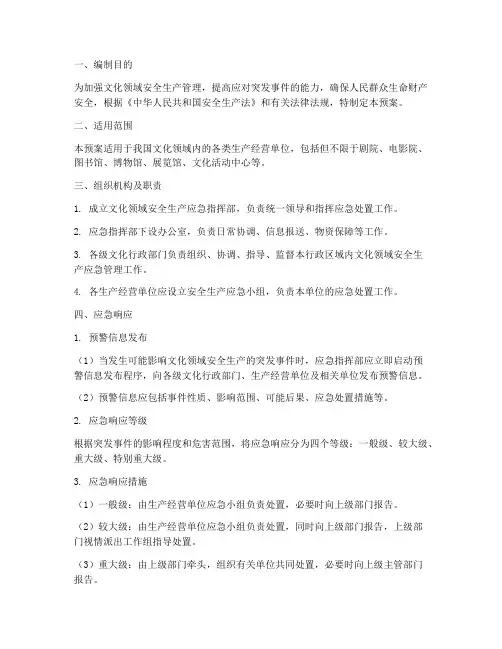 一、编制目的

为加强文化领域安全生产管理，提高应对突发事件的能力，确保人民群众生命财产安全，根据《中华人民共和国安全生产法》和有关法律法规，特制定本预案。

二、适用范围

本预案适用于我国文化领域内的各类生产经营单位，包括但不限于剧院、电影院、图书馆、博物馆、展览馆、文化活动中心等。

三、组织机构及职责

1. 成立文化领域安全生产应急指挥部，负责统一领导和指挥应急处置工作。

2. 应急指挥部下设办公室，负责日常协调、信息报送、物资保障等工作。

3. 各级文化行政部门负责组织、协调、指导、监督本行政区域内文化领域安全生产应急管理工作。

4. 各生产经营单位应设立安全生产应急小组，负责本单位的应急处置工作。

四、应急响应

1. 预警信息发布

（1）当发生可能影响文化领域安全生产的突发事件时，应急指挥部应立即启动预警信息发布程序，向各级文化行政部门、生产经营单位及相关单位发布预警信息。

（2）预警信息应包括事件性质、影响范围、可能后果、应急处置措施等。

2. 应急响应等级

根据突发事件的影响程度和危害范围，将应急响应分为四个等级：一般级、较大级、重大级、特别重大级。

3. 应急响应措施

（1）一般级：由生产经营单位应急小组负责处置，必要时向上级部门报告。

（2）较大级：由生产经营单位应急小组负责处置，同时向上级部门报告，上级部门视情派出工作组指导处置。

（3）重大级：由上级部门牵头，组织有关单位共同处置，必要时向上级主管部门报告。